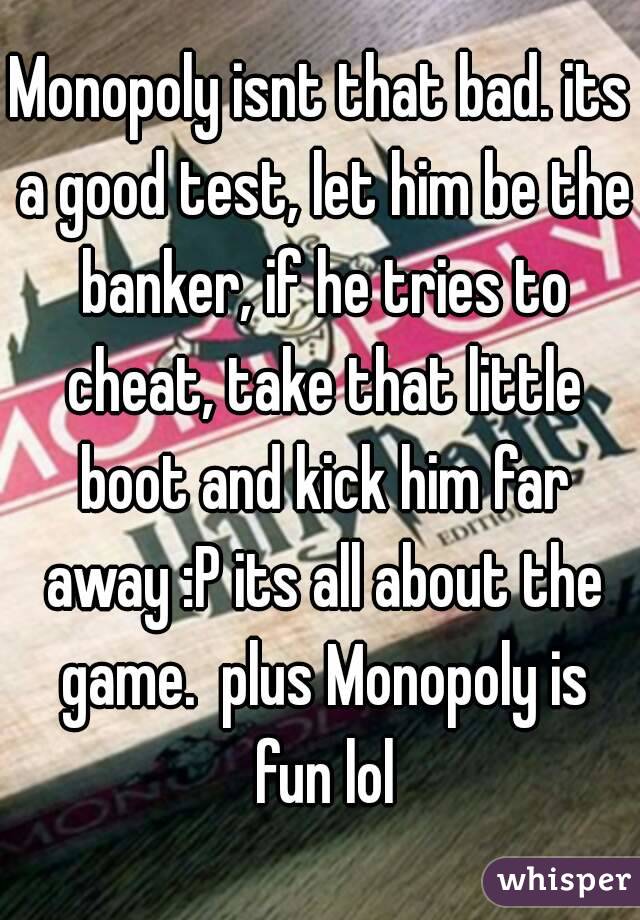 Monopoly isnt that bad. its a good test, let him be the banker, if he tries to cheat, take that little boot and kick him far away :P its all about the game.  plus Monopoly is fun lol

whisper